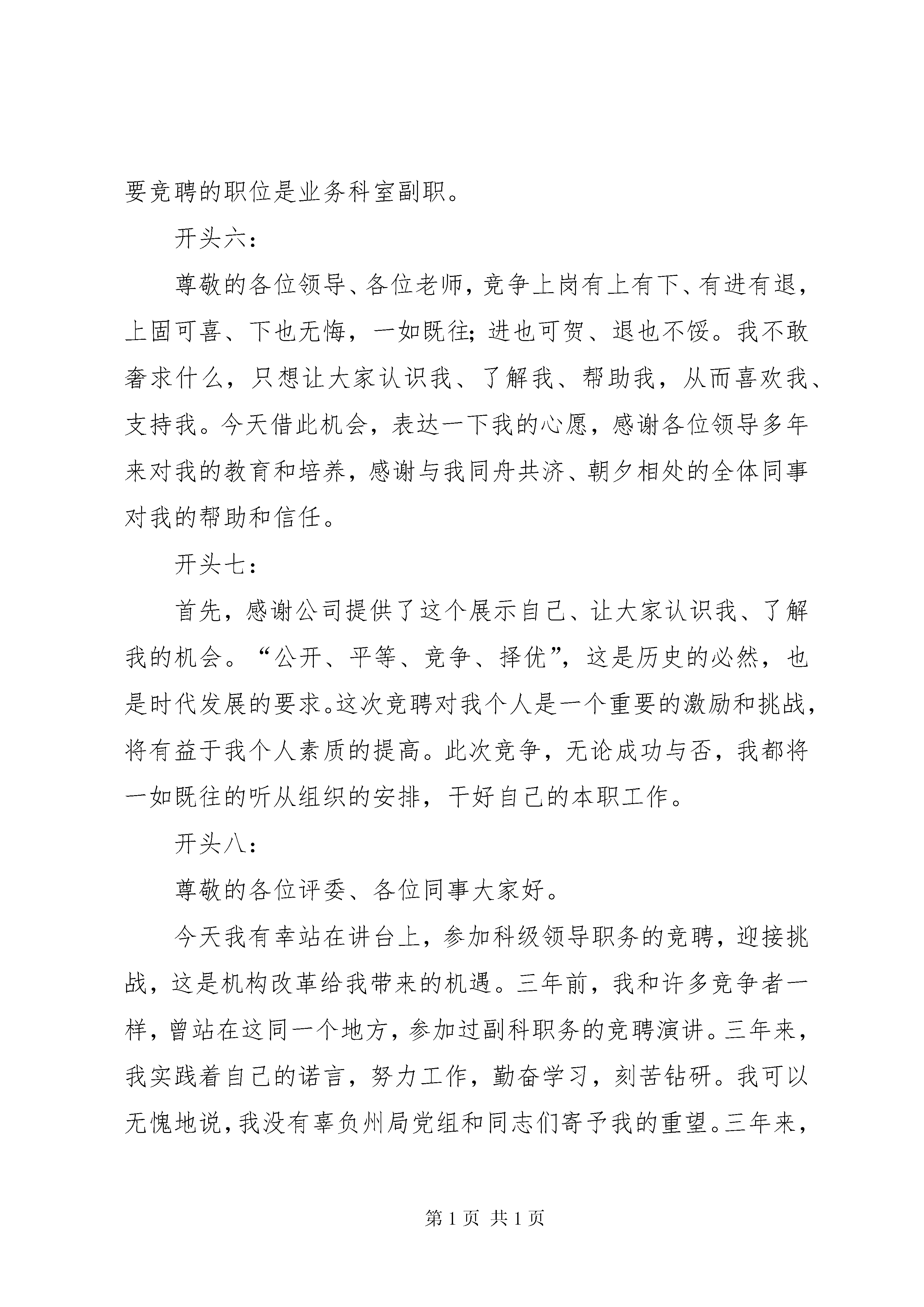 要竞聘的职位是业务科室副职。

开头六：

尊敬的各位领导、各位老师，竞争上岗有上有下、有进有退，上固可喜、下也无悔，一如既往；进也可贺、退也不馁。我不敢奢求什么，只想让大家认识我、了解我、帮助我，从而喜欢我、支持我。今天借此机会，表达一下我的心愿，感谢各位领导多年来对我的教育和培养，感谢与我同舟共济、朝夕相处的全体同事对我的帮助和信任。

开头七：

首先，感谢公司提供了这个展示自己、让大家认识我、了解我的机会。“公开、平等、竞争、择优”，这是历史的必然，也是时代发展的要求。这次竞聘对我个人是一个重要的激励和挑战，将有益于我个人素质的提高。此次竞争，无论成功与否，我都将一如既往的听从组织的安排，干好自己的本职工作。

开头八：

尊敬的各位评委、各位同事大家好。

今天我有幸站在讲台上，参加科级领导职务的竞聘，迎接挑战，这是机构改革给我带来的机遇。三年前，我和许多竞争者一样，曾站在这同一个地方，参加过副科职务的竞聘演讲。三年来，我实践着自己的诺言，努力工作，勤奋学习，刻苦钻研。我可以无愧地说，我没有辜负州局党组和同志们寄予我的重望。三年来，

第 1 页 共 1 页